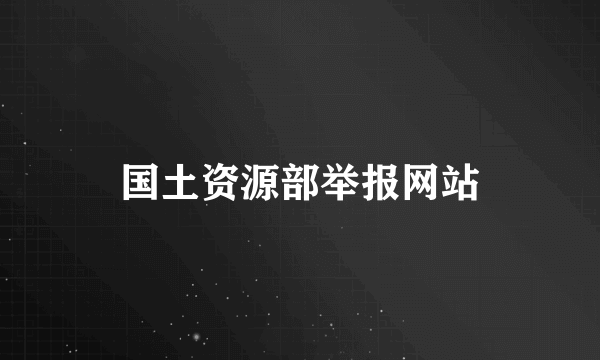 国土资源部举报网站